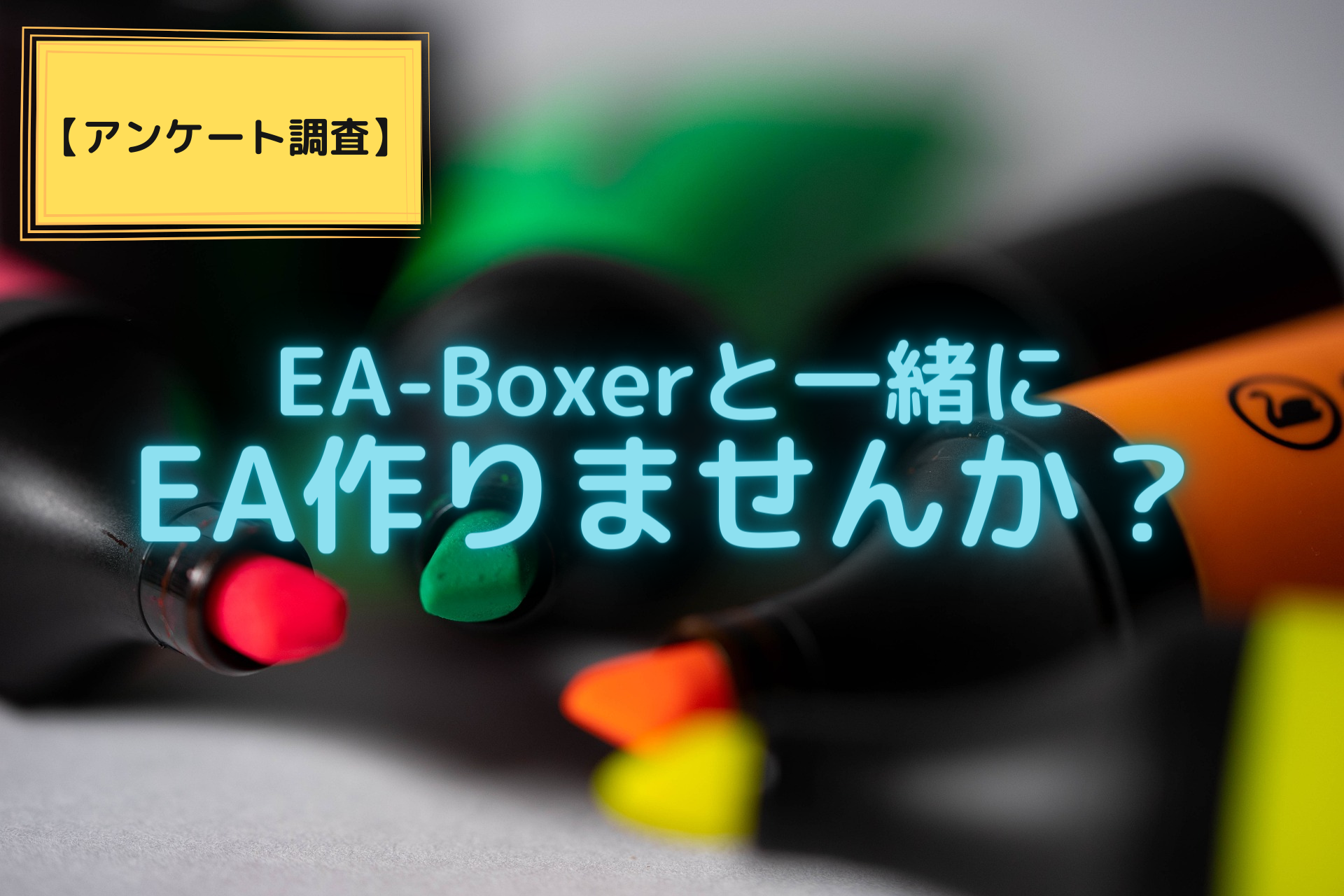 【アンケート調査】

EA-Boxerと一緒に
EA作りませんか？